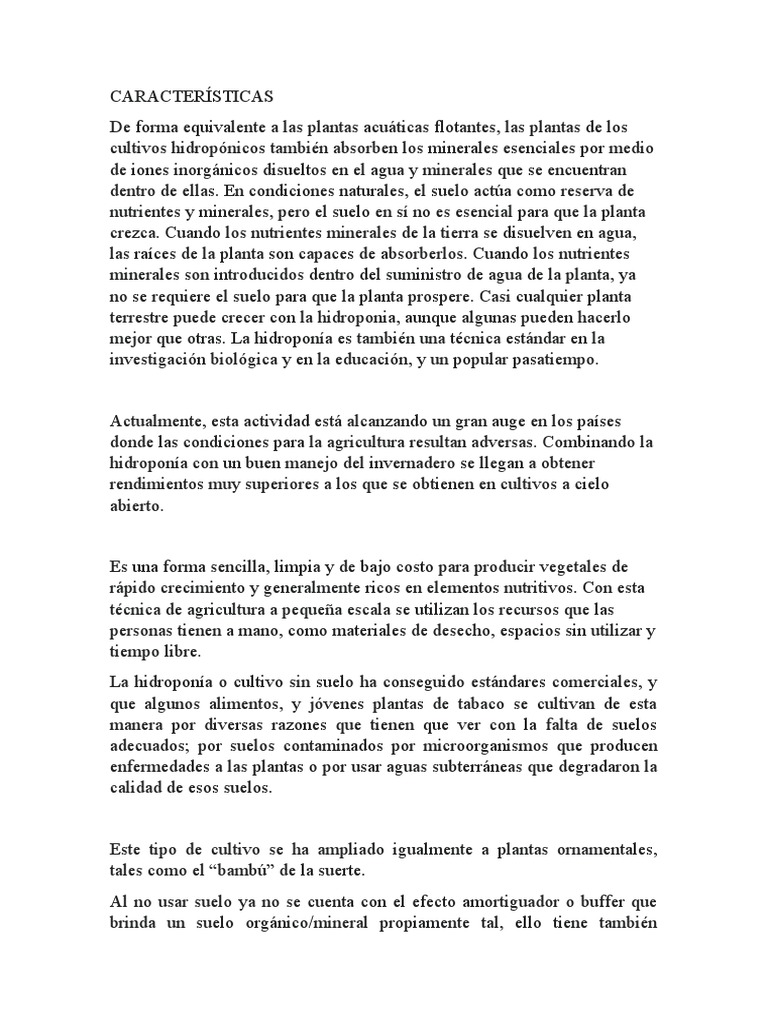 CARACTERÍSTICAS

De forma equivalente a las plantas acuáticas flotantes, las plantas de los cultivos hidropónicos también absorben los minerales esenciales por medio de iones inorgánicos disueltos en el agua y minerales que se encuentran dentro de ellas. En condiciones naturales, el suelo actúa como reserva de nutrientes y minerales, pero el suelo en sí no es esencial para que la planta crezca. Cuando los nutrientes minerales de la tierra se disuelven en agua, las raíces de la planta son capaces de absorberlos. Cuando los nutrientes minerales son introducidos dentro del suministro de agua de la planta, ya no se requiere el suelo para que la planta prospere. Casi cualquier planta terrestre puede crecer con la hidroponia, aunque algunas pueden hacerlo mejor que otras. La hidroponía es también una técnica estándar en la investigación biológica y en la educación, y un popular pasatiempo.

Actualmente, esta actividad está alcanzando un gran auge en los países donde las condiciones para la agricultura resultan adversas. Combinando la hidroponía con un buen manejo del invernadero se llegan a obtener rendimientos muy superiores a los que se obtienen en cultivos a cielo abierto.

Es una forma sencilla, limpia y de bajo costo para producir vegetales de rápido crecimiento y generalmente ricos en elementos nutritivos. Con esta técnica de agricultura a pequeña escala se utilizan los recursos que las personas tienen a mano, como materiales de desecho, espacios sin utilizar y tiempo libre.

La hidroponía o cultivo sin suelo ha conseguido estándares comerciales, y que algunos alimentos, y jóvenes plantas de tabaco se cultivan de esta manera por diversas razones que tienen que ver con la falta de suelos adecuados; por suelos contaminados por microorganismos que producen enfermedades a las plantas o por usar aguas subterráneas que degradaron la calidad de esos suelos.

Este tipo de cultivo se ha ampliado igualmente a plantas ornamentales, tales como el “bambú” de la suerte.

Al no usar suelo ya no se cuenta con el efecto amortiguador o buffer que brinda un suelo orgánico/mineral propiamente tal, ello tiene también